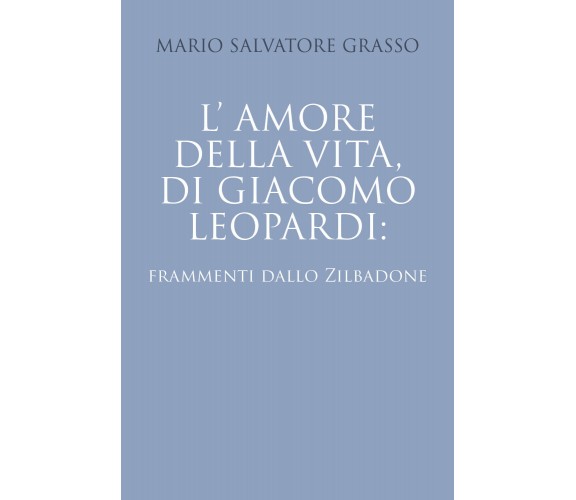 MARIO SALVATORE GRASSO

L' AMORE DELLA VITA, DI GIACOMO LEOPARDI:

FRAMMENTI DALLO ZILBADONE